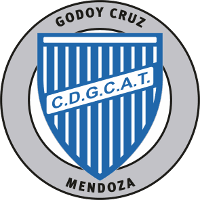 GODOY CRUZ

C.D.G.C.A.T.

MENDOZA